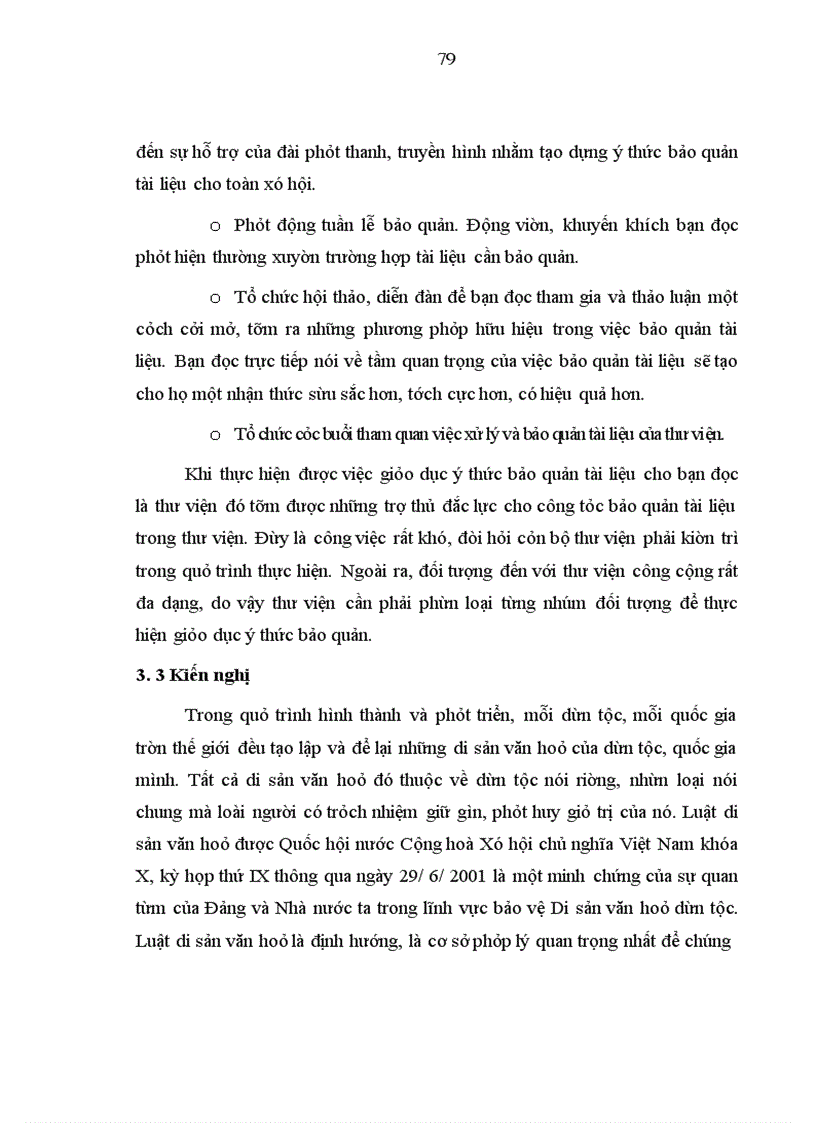 79

đến sự hỗ trợ của đài phỏt thanh, truyền hình nhằm tạo dựng ý thức bảo quản tài liệu cho toàn xó hội.

o Phỏt động tuần lễ bảo quản. Động viờn, khuyến khích bạn đọc phỏt hiện thường xuyờn trường hợp tài liệu cần bảo quản.

o Tổ chức hội thảo, diễn đàn để bạn đọc tham gia và thảo luận một cỏch cởi mở, tỡm ra những phương phỏp hữu hiệu trong việc bảo quản tài liệu. Bạn đọc trực tiếp nói về tầm quan trọng của việc bảo quản tài liệu sẽ tạo cho họ một nhận thức sừu sắc hơn, tớch cực hơn, có hiệu quả hơn.

o Tổ chức cỏc buổi tham quan việc xử lý và bảo quản tài liệu của thư viện.

Khi thực hiện được việc giỏo dục ý thức bảo quản tài liệu cho bạn đọc là thư viện đó tỡm được những trợ thủ đắc lực cho công tỏc bảo quản tài liệu trong thư viện. Đừy là công việc rất khó, đòi hỏi cỏn bộ thư viện phải kiờn trì trong quỏ trình thực hiện. Ngoài ra, đối tượng đến với thư viện công cộng rất đa dạng, do vậy thư viện cần phải phừn loại từng nhúm đối tượng để thực hiện giỏo dục ý thức bảo quản.

3. 3 Kiến nghị

Trong quỏ trình hình thành và phỏt triển, mỗi dừn tộc, mỗi quốc gia trờn thế giới đều tạo lập và để lại những di sản văn hoỏ của dừn tộc, quốc gia mình. Tất cả di sản văn hoỏ đó thuộc về dừn tộc nói riờng, nhừn loại nói chung mà loài người có trỏch nhiệm giữ gìn, phỏt huy giỏ trị của nó. Luật di sản văn hoỏ được Quốc hội nước Cộng hoà Xó hội chủ nghĩa Việt Nam khóa X, kỳ họp thứ IX thông qua ngày 29/ 6/ 2001 là một minh chứng của sự quan từm của Đảng và Nhà nước ta trong lĩnh vực bảo vệ Di sản văn hoỏ dừn tộc. Luật di sản văn hoỏ là định hướng, là cơ sở phỏp lý quan trọng nhất để chúng